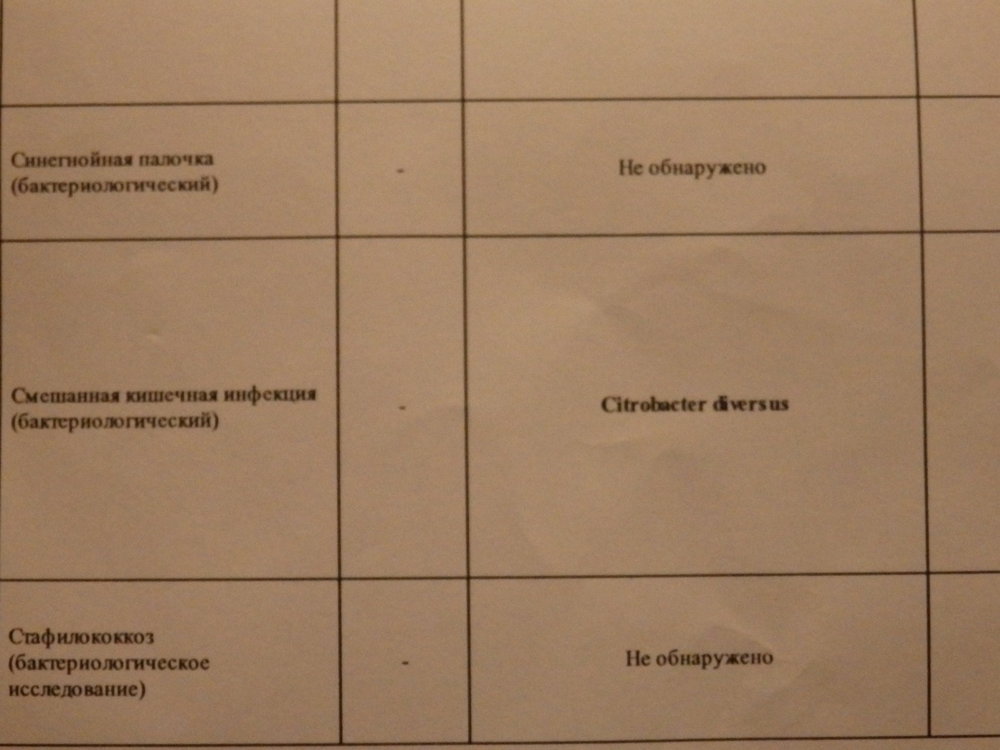 |  |  |  |  |
|---|---|---|---|
| Синегнойная палочка (бактериологический) | - | Не обнаружено |  |
| Смешанная кишечная инфекция (бактериологический) | - | Citrobacter diversus |  |
| Стафилококкоз (бактериологическое исследование) | - | Не обнаружено |  |